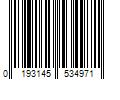 0 193145 534971